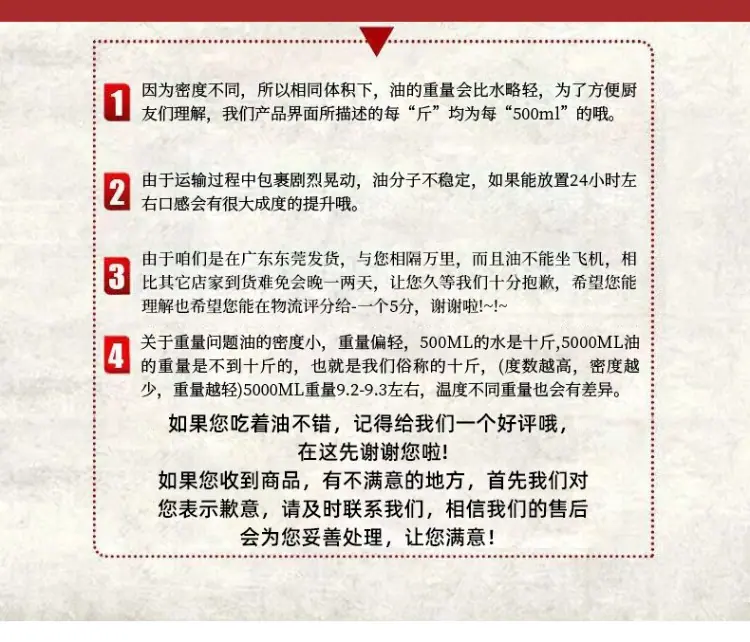 1

因为密度不同，所以相同体积下，油的重量会比水略轻，为了方便厨友们理解，我们产品界面所描述的每“斤”均为每“500ml”的哦。

2

由于运输过程中包裹剧烈晃动，油分子不稳定，如果能放置24小时左右口感会有很大成度的提升哦。

3

由于咱们是在广东东莞发货，与您相隔万里，而且油不能坐飞机，相比其它店家到货难免会晚一两天，让您久等我们十分抱歉，希望您能理解也希望您能在物流评分给-一个5分，谢谢啦!~!~

4

关于重量问题油的密度小，重量偏轻，500ML的水是十斤,5000ML油的重量是不到十斤的，也就是我们俗称的十斤，(度数越高，密度越少，重量越轻)5000ML重量9.2-9.3左右，温度不同重量也会有差异。

如果您吃着油不错，记得给我们一个好评哦，
在这先谢谢您啦!
如果您收到商品，有不满意的地方，首先我们对
您表示歉意，请及时联系我们，相信我们的售后
会为您妥善处理，让您满意!